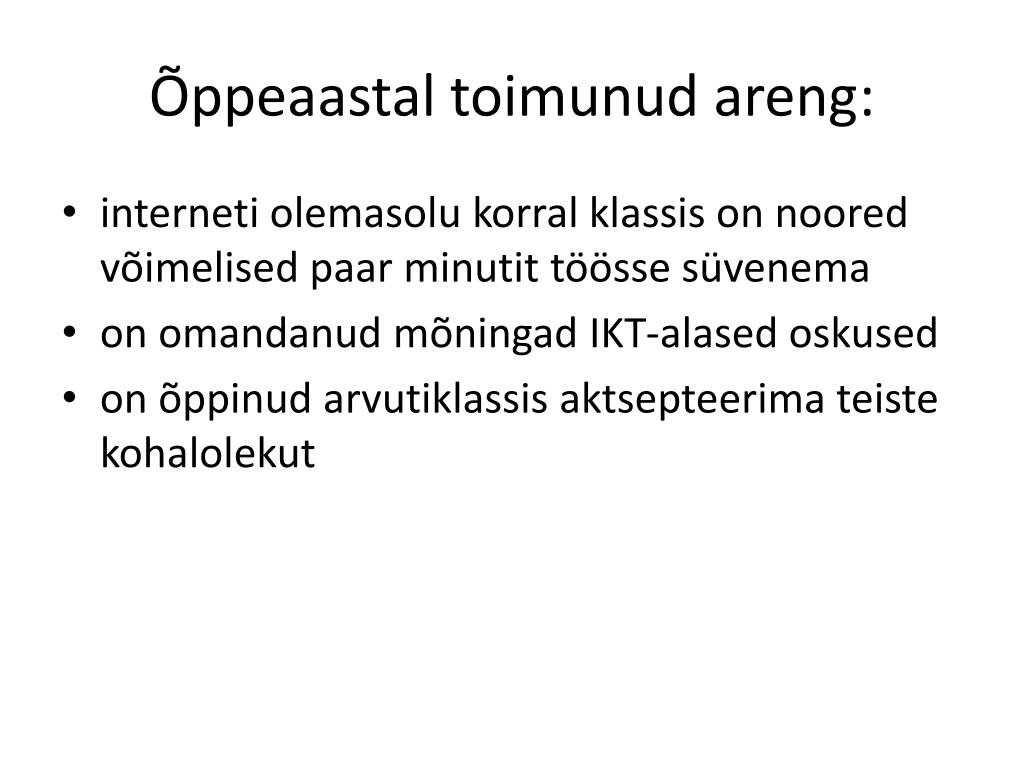 Õppeaastal toimunud areng:

• interneti olemasolu korral klassis on noored võimelised paar minutit töösse süvenema
• on omandanud mõningad IKT-alased oskused
• on õppinud arvutiklassis aktsepteerima teiste kohalolekut